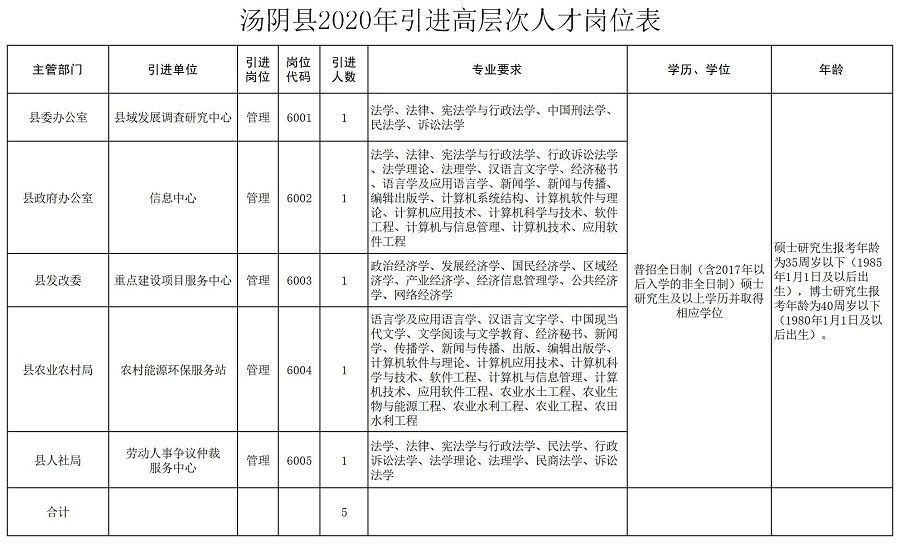 汤阴县2020年引进高层次人才岗位表

| 主管部门 | 引进单位 | 引进岗位 | 岗位代码 | 引进人数 | 专业要求 | 学历、学位 | 年龄 |
|---|---|---|---|---|---|---|---|
| 县委办公室 | 县域发展调查研究中心 | 管理 | 6001 | 1 | 法学、法律、宪法学与行政法学、中国刑法学、民法学、诉讼法学 | 普招全日制（含2017年以后入学的非全日制）硕士研究生及以上学历并取得相应学位 | 硕士研究生报考年龄为35周岁以下（1985年1月1日及以后出生），博士研究生报考年龄为40周岁以下（1980年1月1日及以后出生）。 |
| 县政府办公室 | 信息中心 | 管理 | 6002 | 1 | 法学、法律、宪法学与行政法学、行政诉讼法学、法学理论、法理学、汉语言文字学、经济秘书、语言学及应用语言学、新闻学、新闻与传播、编辑出版学、计算机系统结构、计算机软件与理论、计算机应用技术、计算机科学与技术、软件工程、计算机与信息管理、计算机技术、应用软件工程 | | |
| 县发改委 | 重点建设项目服务中心 | 管理 | 6003 | 1 | 政治经济学、发展经济学、国民经济学、区域经济学、产业经济学、经济信息管理学、公共经济学、网络经济学 | | |
| 县农业农村局 | 农村能源环保服务站 | 管理 | 6004 | 1 | 语言学及应用语言学、汉语言文字学、中国现当代文学、文学阅读与文学教育、经济秘书、新闻学、传播学、新闻与传播、出版、编辑出版学、计算机软件与理论、计算机应用技术、计算机科学与技术、软件工程、计算机与信息管理、计算机技术、应用软件工程、农业水土工程、农业生物与能源工程、农业水利工程、农业工程、农田水利工程 | | |
| 县人社局 | 劳动人事争议仲裁服务中心 | 管理 | 6005 | 1 | 法学、法律、宪法学与行政法学、民法学、行政诉讼法学、法学理论、法理学、民商法学、诉讼法学 | | |
| 合计 | | | | 5 | | | |